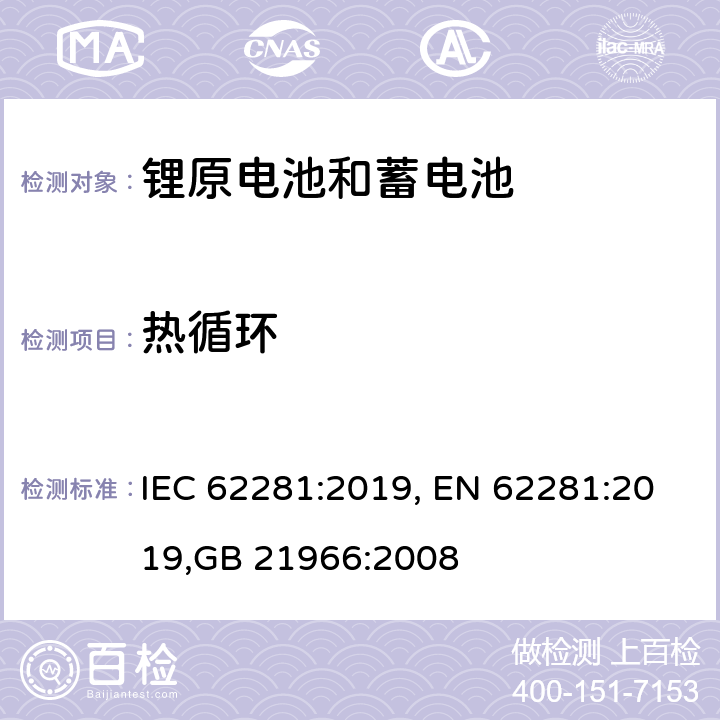 MA CNAS AC ilac-MRA

检测对象： 锂原电池和蓄电池

检测项目： 热循环

检测标准： IEC 62281:2019, EN 62281:2019,GB 21966:2008

百检
Baijiantest.com

做检测 上百检
400-151-7153